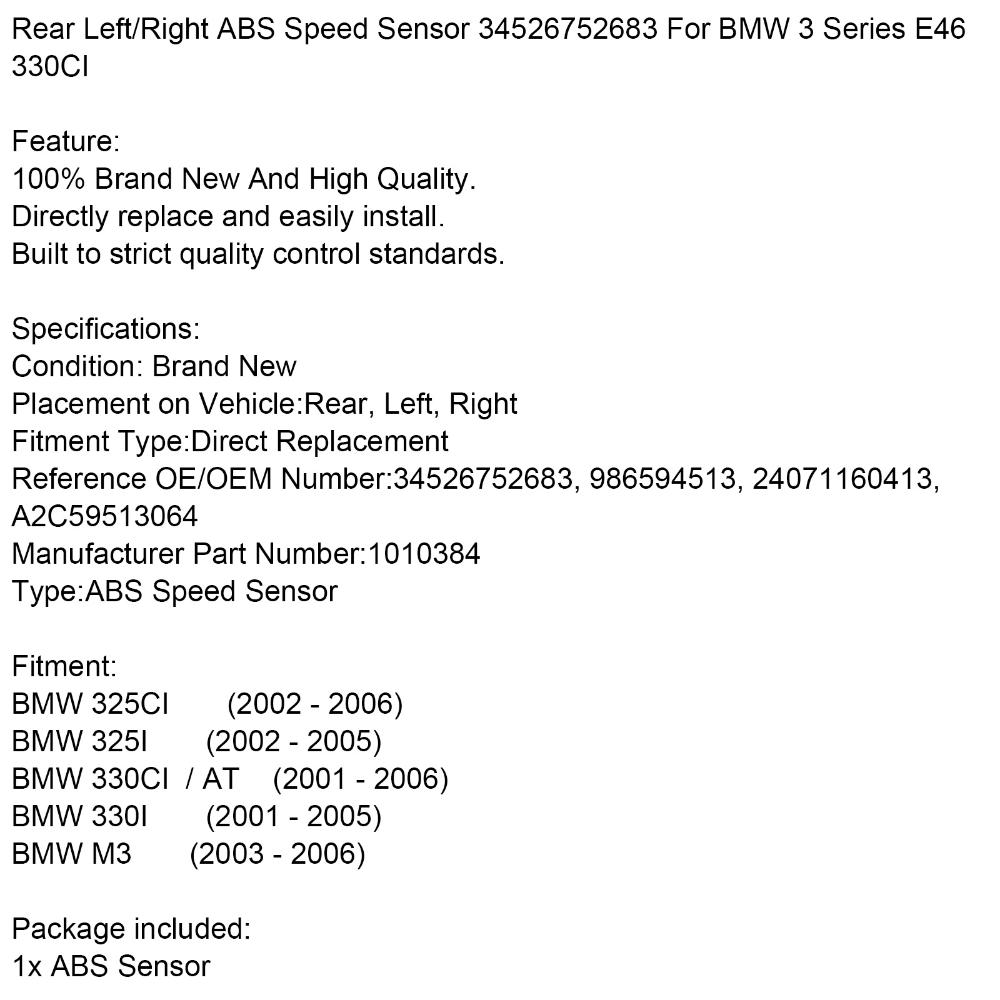 Rear Left/Right ABS Speed Sensor 34526752683 For BMW 3 Series E46 330CI

Feature:
100% Brand New And High Quality.
Directly replace and easily install.
Built to strict quality control standards.

Specifications:
Condition: Brand New
Placement on Vehicle:Rear, Left, Right
Fitment Type:Direct Replacement
Reference OE/OEM Number:34526752683, 986594513, 24071160413, A2C59513064
Manufacturer Part Number:1010384
Type:ABS Speed Sensor

Fitment:
BMW 325CI (2002 - 2006)
BMW 325I (2002 - 2005)
BMW 330CI / AT (2001 - 2006)
BMW 330I (2001 - 2005)
BMW M3 (2003 - 2006)

Package included:
1x ABS Sensor